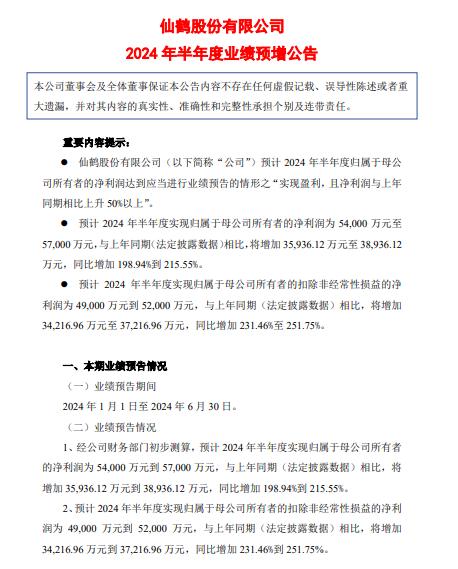 仙鹤股份有限公司
2024 年半年度业绩预增公告

本公司董事会及全体董事保证本公告内容不存在任何虚假记载、误导性陈述或者重大遗漏，并对其内容的真实性、准确性和完整性承担个别及连带责任。

重要内容提示：

● 仙鹤股份有限公司（以下简称“公司”）预计 2024 年半年度归属于母公司所有者的净利润达到应当进行业绩预告的情形之“实现盈利，且净利润与上年同期相比上升 50%以上”。

● 预计 2024 年半年度实现归属于母公司所有者的净利润为 54,000 万元至 57,000 万元，与上年同期（法定披露数据）相比，将增加 35,936.12 万元至 38,936.12 万元，同比增加 198.94%到 215.55%。

● 预计 2024 年半年度实现归属于母公司所有者的扣除非经常性损益的净利润为 49,000 万元到 52,000 万元，与上年同期（法定披露数据）相比，将增加 34,216.96 万元至 37,216.96 万元，同比增加 231.46%至 251.75%。

一、本期业绩预告情况

（一）业绩预告期间

2024 年 1 月 1 日至 2024 年 6 月 30 日。

（二）业绩预告情况

1、经公司财务部门初步测算，预计 2024 年半年度实现归属于母公司所有者的净利润为 54,000 万元到 57,000 万元，与上年同期（法定披露数据）相比，将增加 35,936.12 万元到 38,936.12 万元，同比增加 198.94%到 215.55%。

2、预计 2024 年半年度实现归属于母公司所有者的扣除非经常性损益的净利润为 49,000 万元到 52,000 万元，与上年同期（法定披露数据）相比，将增加 34,216.96 万元到 37,216.96 万元，同比增加 231.46%到 251.75%。